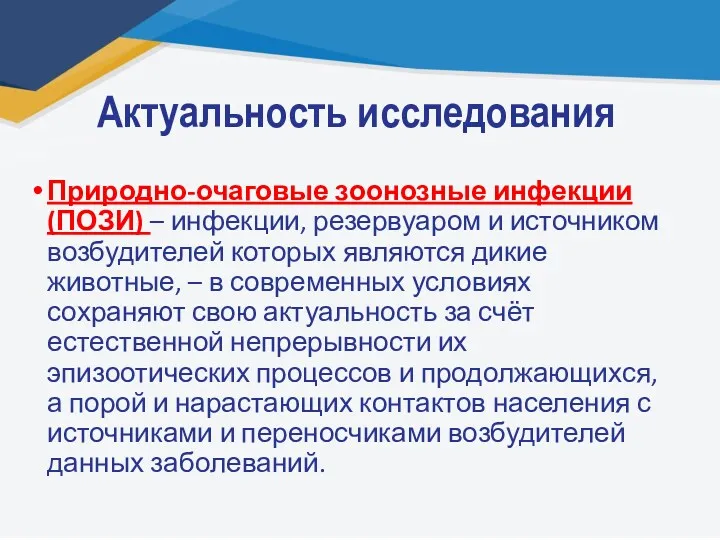 Актуальность исследования

• Природно-очаговые зоонозные инфекции (ПОЗИ) – инфекции, резервуаром и источником возбудителей которых являются дикие животные, – в современных условиях сохраняют свою актуальность за счёт естественной непрерывности их эпизоотических процессов и продолжающихся, а порой и нарастающих контактов населения с источниками и переносчиками возбудителей данных заболеваний.